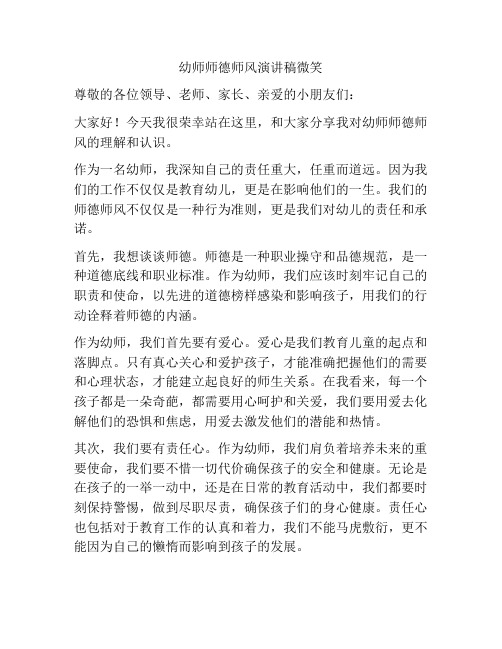 幼师师德师风演讲稿微笑

尊敬的各位领导、老师、家长、亲爱的小朋友们：

大家好！今天我很荣幸站在这里，和大家分享我对幼师师德师风的理解和认识。

作为一名幼师，我深知自己的责任重大，任重而道远。因为我们的工作不仅仅是教育幼儿，更是在影响他们的一生。我们的师德师风不仅仅是一种行为准则，更是我们对幼儿的责任和承诺。

首先，我想谈谈师德。师德是一种职业操守和品德规范，是一种道德底线和职业标准。作为幼师，我们应该时刻牢记自己的职责和使命，以先进的道德榜样感染和影响孩子，用我们的行动诠释着师德的内涵。

作为幼师，我们首先要有爱心。爱心是我们教育儿童的起点和落脚点。只有真心关心和爱护孩子，才能准确把握他们的需要和心理状态，才能建立起良好的师生关系。在我看来，每一个孩子都是一朵奇葩，都需要用心呵护和关爱，我们要用爱去化解他们的恐惧和焦虑，用爱去激发他们的潜能和热情。

其次，我们要有责任心。作为幼师，我们肩负着培养未来的重要使命，我们要不惜一切代价确保孩子的安全和健康。无论是在孩子的一举一动中，还是在日常的教育活动中，我们都要时刻保持警惕，做到尽职尽责，确保孩子们的身心健康。责任心也包括对于教育工作的认真和着力，我们不能马虎敷衍，更不能因为自己的懒惰而影响到孩子的发展。